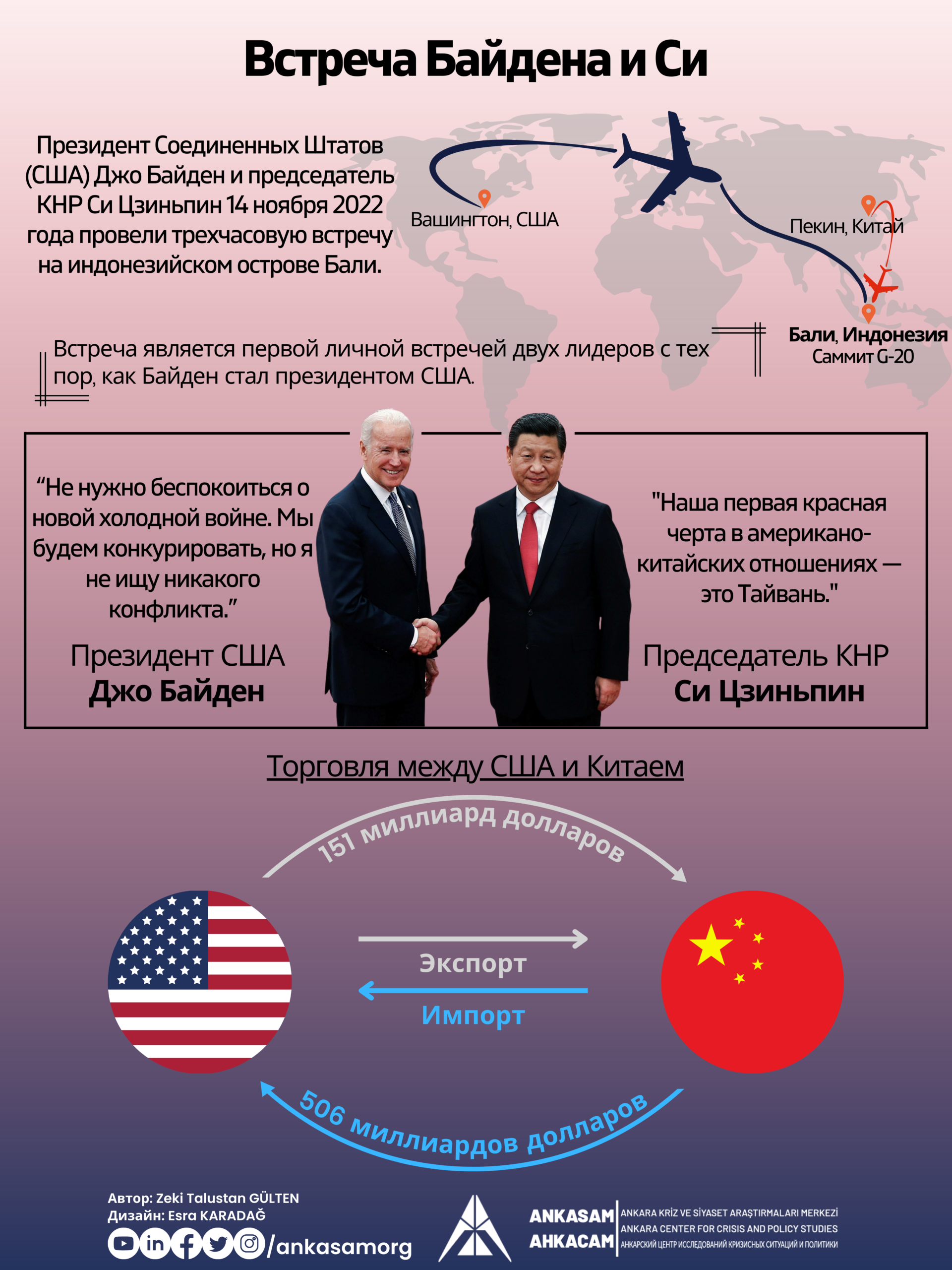 Встреча Байдена и Си

Президент Соединенных Штатов (США) Джо Байден и председатель КНР Си Цзиньпин 14 ноября 2022 года провели трехчасовую встречу на индонезийском острове Бали.

Вашингтон, США

Пекин, Китай

Бали, Индонезия
Саммит G-20

Встреча является первой личной встречей двух лидеров с тех пор, как Байден стал президентом США.

“Не нужно беспокоиться о новой холодной войне. Мы будем конкурировать, но я не ищу никакого конфликта.”

Президент США
Джо Байден

"Наша первая красная черта в американо-китайских отношениях — это Тайвань."

Председатель КНР
Си Цзиньпин

Торговля между США и Китаем

151 миллиард долларов

Экспорт

Импорт

506 миллиардов долларов

Автор: Zeki Talustan GÜLTEN
Дизайн: Esra KARADAĞ
/ankasamorg

ANKASAM
АНКАСАМ
ANKARA KRİZ VE SİYASET ARAŞTIRMALARI MERKEZİ
ANKARA CENTER FOR CRISIS AND POLICY STUDIES
АНКАРСКИЙ ЦЕНТР ИССЛЕДОВАНИЙ КРИЗИСНЫХ СИТУАЦИЙ И ПОЛИТИКИ